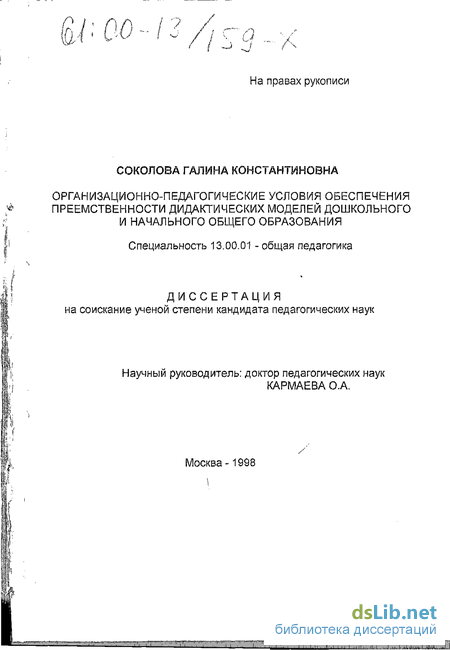 61:00-13/159-X

На правах рукописи

СОКОЛОВА ГАЛИНА КОНСТАНТИНОВНА

ОРГАНИЗАЦИОННО-ПЕДАГОГИЧЕСКИЕ УСЛОВИЯ ОБЕСПЕЧЕНИЯ ПРЕЕМСТВЕННОСТИ ДИДАКТИЧЕСКИХ МОДЕЛЕЙ ДОШКОЛЬНОГО И НАЧАЛЬНОГО ОБЩЕГО ОБРАЗОВАНИЯ

Специальность 13.00.01 - общая педагогика

ДИССЕРТАЦИЯ
на соискание ученой степени кандидата педагогических наук

Научный руководитель: доктор педагогических наук
КАРМАЕВА О.А.

Москва - 1998

dsLib.net
библиотека диссертаций